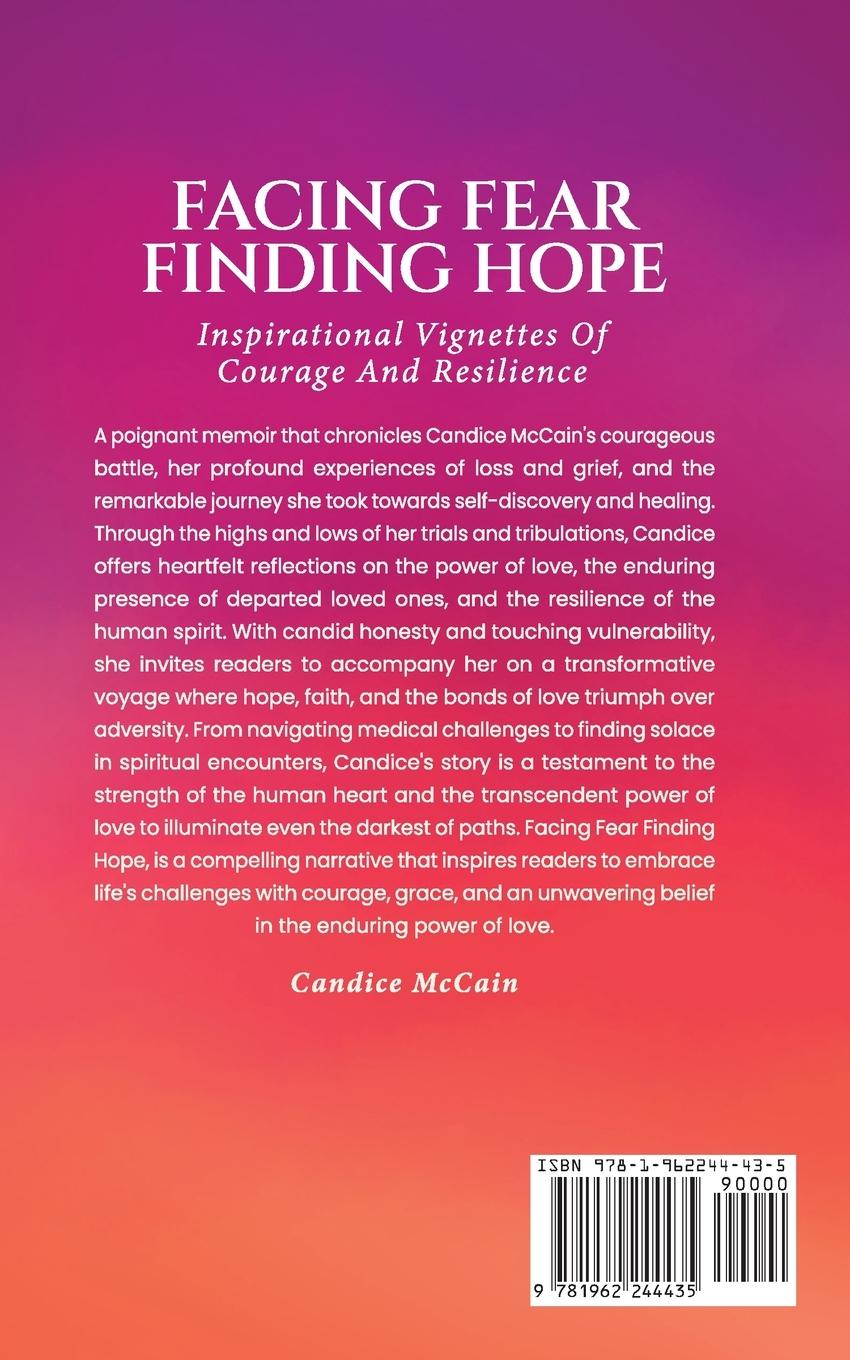 FACING FEAR FINDING HOPE

Inspirational Vignettes Of Courage And Resilience

A poignant memoir that chronicles Candice McCain's courageous battle, her profound experiences of loss and grief, and the remarkable journey she took towards self-discovery and healing. Through the highs and lows of her trials and tribulations, Candice offers heartfelt reflections on the power of love, the enduring presence of departed loved ones, and the resilience of the human spirit. With candid honesty and touching vulnerability, she invites readers to accompany her on a transformative voyage where hope, faith, and the bonds of love triumph over adversity. From navigating medical challenges to finding solace in spiritual encounters, Candice's story is a testament to the strength of the human heart and the transcendent power of love to illuminate even the darkest of paths. Facing Fear Finding Hope, is a compelling narrative that inspires readers to embrace life's challenges with courage, grace, and an unwavering belief in the enduring power of love.

Candice McCain

ISBN 978-1-962244-43-5

90000

9 781962 244435